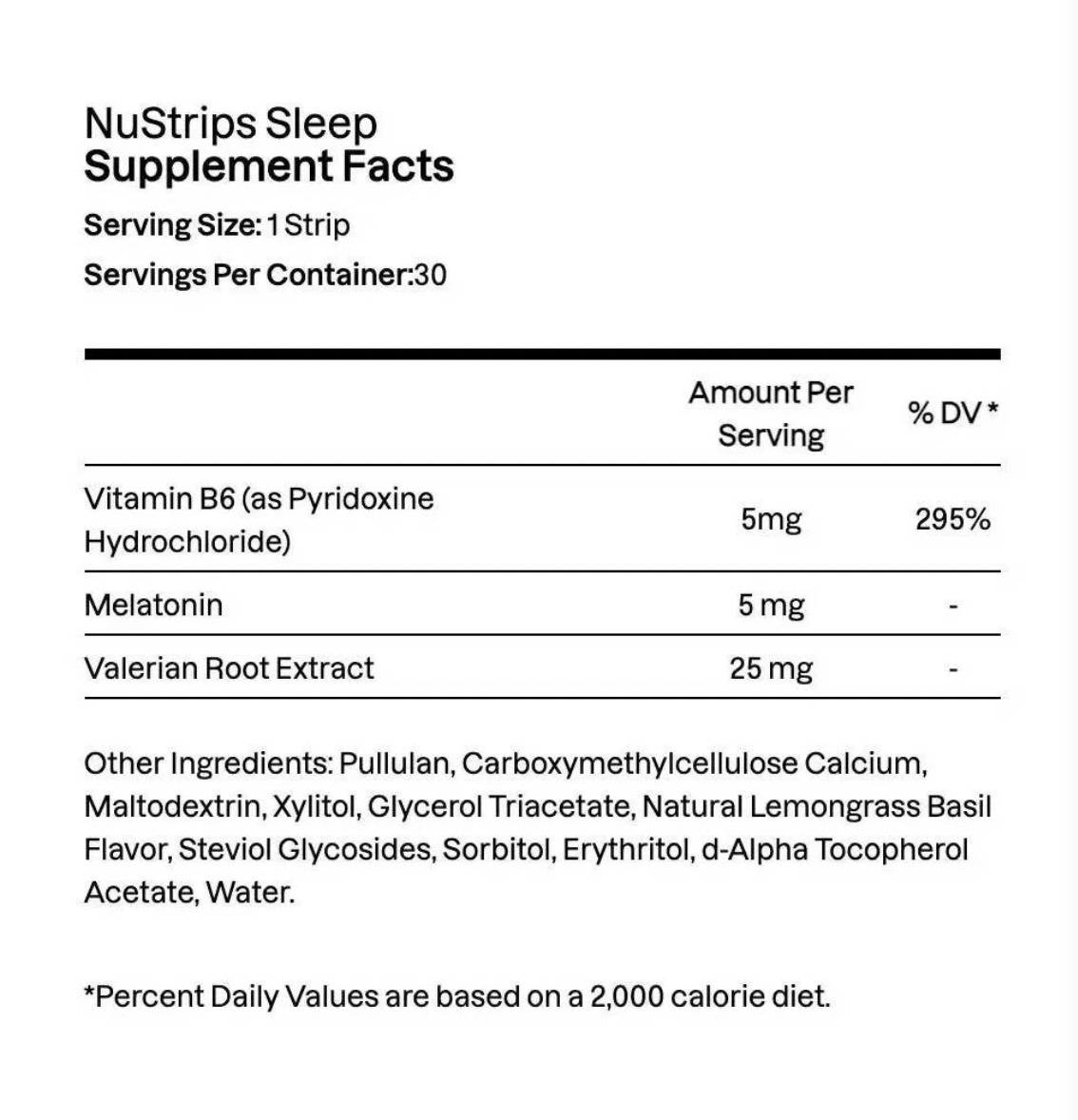 NuStrips Sleep
Supplement Facts

Serving Size: 1 Strip

Servings Per Container:30

| | Amount Per Serving | % DV * |
|---|---|---|
| Vitamin B6 (as Pyridoxine Hydrochloride) | 5mg | 295% |
| Melatonin | 5 mg | - |
| Valerian Root Extract | 25 mg | - |

Other Ingredients: Pullulan, Carboxymethylcellulose Calcium, Maltodextrin, Xylitol, Glycerol Triacetate, Natural Lemongrass Basil Flavor, Steviol Glycosides, Sorbitol, Erythritol, d-Alpha Tocopherol Acetate, Water.

*Percent Daily Values are based on a 2,000 calorie diet.